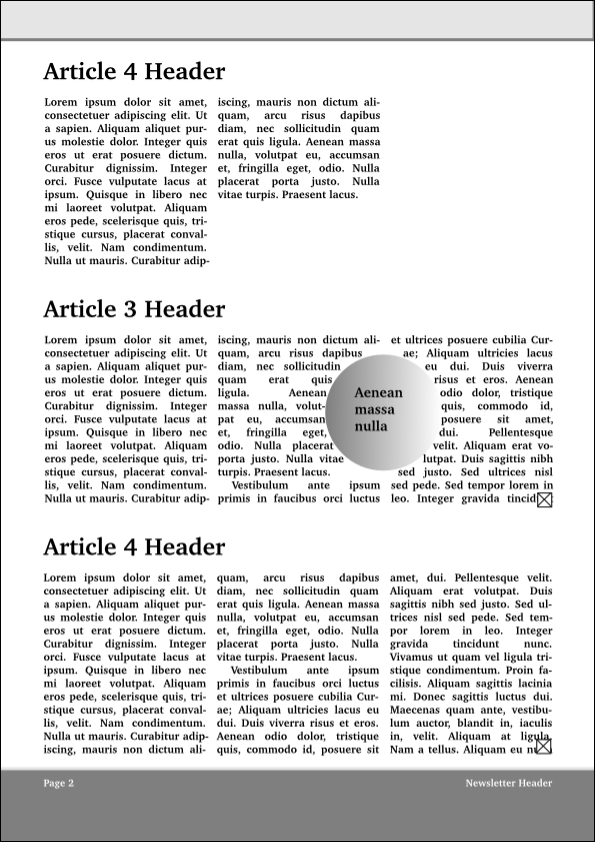 Article 4 Header

Lorem ipsum dolor sit amet, consectetuer adipiscing elit. Ut a sapien. Aliquam aliquet purus molestie dolor. Integer quis eros ut erat posuere dictum. Curabitur dignissim. Integer orci. Fusce vulputate lacus at ipsum. Quisque in libero nec mi laoreet volutpat. Aliquam eros pede, scelerisque quis, tristique cursus, placerat convallis, velit. Nam condimentum. Nulla ut mauris. Curabitur adipiscing, mauris non dictum aliquam, arcu risus dapibus diam, nec sollicitudin quam erat quis ligula. Aenean massa nulla, volutpat eu, accumsan et, fringilla eget, odio. Nulla placerat porta justo. Nulla vitae turpis. Praesent lacus.

Article 3 Header

Lorem ipsum dolor sit amet, consectetuer adipiscing elit. Ut a sapien. Aliquam aliquet purus molestie dolor. Integer quis eros ut erat posuere dictum. Curabitur dignissim. Integer orci. Fusce vulputate lacus at ipsum. Quisque in libero nec mi laoreet volutpat. Aliquam eros pede, scelerisque quis, tristique cursus, placerat convallis, velit. Nam condimentum. Nulla ut mauris. Curabitur adipiscing, mauris non dictum aliquam, arcu risus dapibus diam, nec sollicitudin quam erat quis ligula. Aenean massa nulla, volutpat eu, accumsan et, fringilla eget, odio. Nulla placerat porta justo. Nulla vitae turpis. Praesent lacus.

Vestibulum ante ipsum primis in faucibus orci luctus et ultrices posuere cubilia Curae; Aliquam ultricies lacus eu dui. Duis viverra risus et eros. Aenean odio dolor, tristique quis, commodo id, posuere sit amet, dui. Pellentesque velit. Aliquam erat volutpat. Duis sagittis nibh sed justo. Sed ultrices nisl sed pede. Sed tempor lorem in leo. Integer gravida tincid

Aenean massa nulla

Article 4 Header

Lorem ipsum dolor sit amet, consectetuer adipiscing elit. Ut a sapien. Aliquam aliquet purus molestie dolor. Integer quis eros ut erat posuere dictum. Curabitur dignissim. Integer orci. Fusce vulputate lacus at ipsum. Quisque in libero nec mi laoreet volutpat. Aliquam eros pede, scelerisque quis, tristique cursus, placerat convallis, velit. Nam condimentum. Nulla ut mauris. Curabitur adipiscing, mauris non dictum aliquam, arcu risus dapibus diam, nec sollicitudin quam erat quis ligula. Aenean massa nulla, volutpat eu, accumsan et, fringilla eget, odio. Nulla placerat porta justo. Nulla vitae turpis. Praesent lacus.

Vestibulum ante ipsum primis in faucibus orci luctus et ultrices posuere cubilia Curae; Aliquam ultricies lacus eu dui. Duis viverra risus et eros. Aenean odio dolor, tristique quis, commodo id, posuere sit amet, dui. Pellentesque velit. Aliquam erat volutpat. Duis sagittis nibh sed justo. Sed ultrices nisl sed pede. Sed tempor lorem in leo. Integer gravida tincidunt nunc. Vivamus ut quam vel ligula tristique condimentum. Proin facilisis. Aliquam sagittis lacinia mi. Donec sagittis luctus dui. Maecenas quam ante, vestibulum auctor, blandit in, iaculis in, velit. Aliquam at ligula. Nam a tellus. Aliquam eu n

Page 2

Newsletter Header